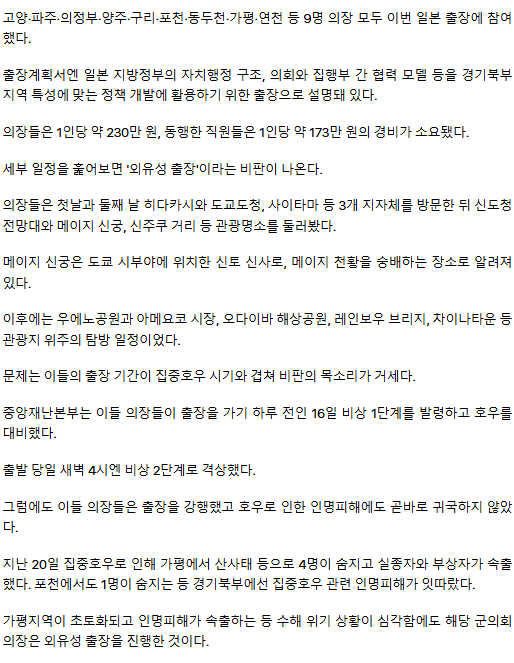 고양·파주·의정부·양주·구리·포천·동두천·가평·연천 등 9명 의장 모두 이번 일본 출장에 참여했다.

출장계획서엔 일본 지방정부의 자치행정 구조, 의회와 집행부 간 협력 모델 등을 경기북부 지역 특성에 맞는 정책 개발에 활용하기 위한 출장으로 설명돼 있다.

의장들은 1인당 약 230만 원, 동행한 직원들은 1인당 약 173만 원의 경비가 소요됐다.

세부 일정을 훑어보면 '외유성 출장'이라는 비판이 나온다.

의장들은 첫날과 둘째 날 히다카시와 도쿄도청, 사이타마 등 3개 지자체를 방문한 뒤 신도청 전망대와 메이지 신궁, 신주쿠 거리 등 관광명소를 둘러봤다.

메이지 신궁은 도쿄 시부야에 위치한 신토 신사로, 메이지 천황을 숭배하는 장소로 알려져 있다.

이후에는 우에노공원과 아메요코 시장, 오다이바 해상공원, 레인보우 브리지, 차이나타운 등 관광지 위주의 탐방 일정이었다.

문제는 이들의 출장 기간이 집중호우 시기와 겹쳐 비판의 목소리가 거세다.

중앙재난본부는 이들 의장들이 출장을 가기 하루 전인 16일 비상 1단계를 발령하고 호우를 대비했다.

출발 당일 새벽 4시엔 비상 2단계로 격상했다.

그럼에도 이들 의장들은 출장을 강행했고 호우로 인한 인명피해에도 곧바로 귀국하지 않았다.

지난 20일 집중호우로 인해 가평에서 산사태 등으로 4명이 숨지고 실종자와 부상자가 속출했다. 포천에서도 1명이 숨지는 등 경기북부에선 집중호우 관련 인명피해가 잇따랐다.

가평지역이 초토화되고 인명피해가 속출하는 등 수해 위기 상황이 심각함에도 해당 군의회 의장은 외유성 출장을 진행한 것이다.